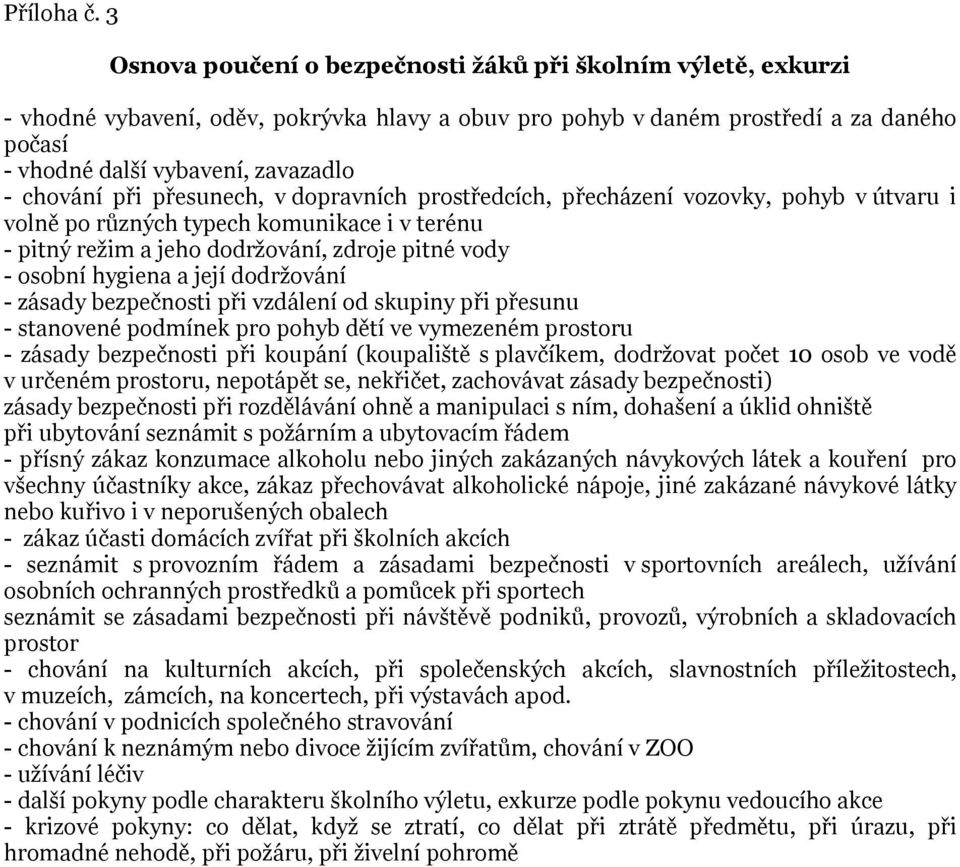 Příloha č. 3

Osnova poučení o bezpečnosti žáků při školním výletě, exkurzi

- vhodné vybavení, oděv, pokrývka hlavy a obuv pro pohyb v daném prostředí a za daného počasí
- vhodné další vybavení, zavazadlo
- chování při přesunech, v dopravních prostředcích, přecházení vozovky, pohyb v útvaru i volně po různých typech komunikace i v terénu
- pitný režim a jeho dodržování, zdroje pitné vody
- osobní hygiena a její dodržování
- zásady bezpečnosti při vzdálení od skupiny při přesunu
- stanovené podmínek pro pohyb dětí ve vymezeném prostoru
- zásady bezpečnosti při koupání (koupaliště s plavčíkem, dodržovat počet 10 osob ve vodě v určeném prostoru, nepotápět se, nekřičet, zachovávat zásady bezpečnosti)
zásady bezpečnosti při rozdělávání ohně a manipulaci s ním, dohašení a úklid ohniště
při ubytování seznámit s požárním a ubytovacím řádem
- přísný zákaz konzumace alkoholu nebo jiných zakázaných návykových látek a kouření pro všechny účastníky akce, zákaz přechovávat alkoholické nápoje, jiné zakázané návykové látky nebo kuřivo i v neporušených obalech
- zákaz účasti domácích zvířat při školních akcích
- seznámit s provozním řádem a zásadami bezpečnosti v sportovních areálech, užívání osobních ochranných prostředků a pomůcek při sportech
seznámit se zásadami bezpečnosti při návštěvě podniků, provozů, výrobních a skladovacích prostor
- chování na kulturních akcích, při společenských akcích, slavnostních příležitostech, v muzeích, zámcích, na koncertech, při výstavách apod.
- chování v podnicích společného stravování
- chování k neznámým nebo divoce žijícím zvířatům, chování v ZOO
- užívání léčiv
- další pokyny podle charakteru školního výletu, exkurze podle pokynu vedoucího akce
- krizové pokyny: co dělat, když se ztratí, co dělat při ztrátě předmětu, při úrazu, při hromadné nehodě, při požáru, při živelní pohromě